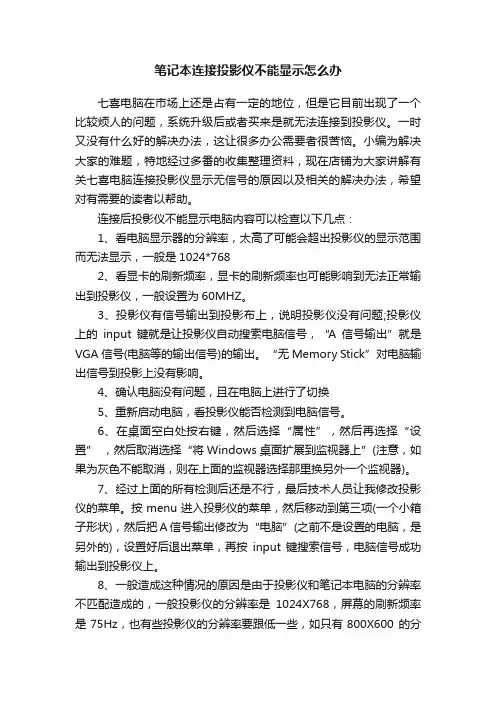 笔记本连接投影仪不能显示怎么办

七喜电脑在市场上还是占有一定的地位，但是它目前出现了一个比较烦人的问题，系统升级后或者买来是就无法连接到投影仪。一时又没有什么好的解决办法，这让很多办公需要者很苦恼。小编为解决大家的难题，特地经过多番的收集整理资料，现在店铺为大家讲解有关七喜电脑连接投影仪显示无信号的原因以及相关的解决办法，希望对有需要的读者以帮助。

连接后投影仪不能显示电脑内容可以检查以下几点：

1、看电脑显示器的分辨率，太高了可能会超出投影仪的显示范围而无法显示，一般是 1024*768

2、看显卡的刷新频率，显卡的刷新频率也可能影响到无法正常输出到投影仪，一般设置为 60MHZ。

3、投影仪有信号输出到投影布上，说明投影仪没有问题;投影仪上的 input 键就是让投影仪自动搜索电脑信号，“A 信号输出”就是 VGA 信号(电脑等的输出信号)的输出。“无 Memory Stick”对电脑输出信号到投影上没有影响。

4、确认电脑没有问题，且在电脑上进行了切换

5、重新启动电脑，看投影仪能否检测到电脑信号。

6、在桌面空白处按右键，然后选择“属性”，然后再选择“设置”，然后取消选择“将 Windows 桌面扩展到监视器上”(注意，如果为灰色不能取消，则在上面的监视器选择那里换另外一个监视器)。

7、经过上面的所有检测后还是不行，最后技术人员让我修改投影仪的菜单。按 menu 进入投影仪的菜单，然后移动到第三项(一个小箱子形状)，然后把 A 信号输出修改为“电脑”(之前不是设置的电脑，是另外的)，设置好后退出菜单，再按 input 键搜索信号，电脑信号成功输出到投影仪上。

8、一般造成这种情况的原因是由于投影仪和笔记本电脑的分辨率不匹配造成的，一般投影仪的分辨率是 1024X768，屏幕的刷新频率是 75Hz，也有些投影仪的分辨率要跟低一些，如只有 800X600 的分